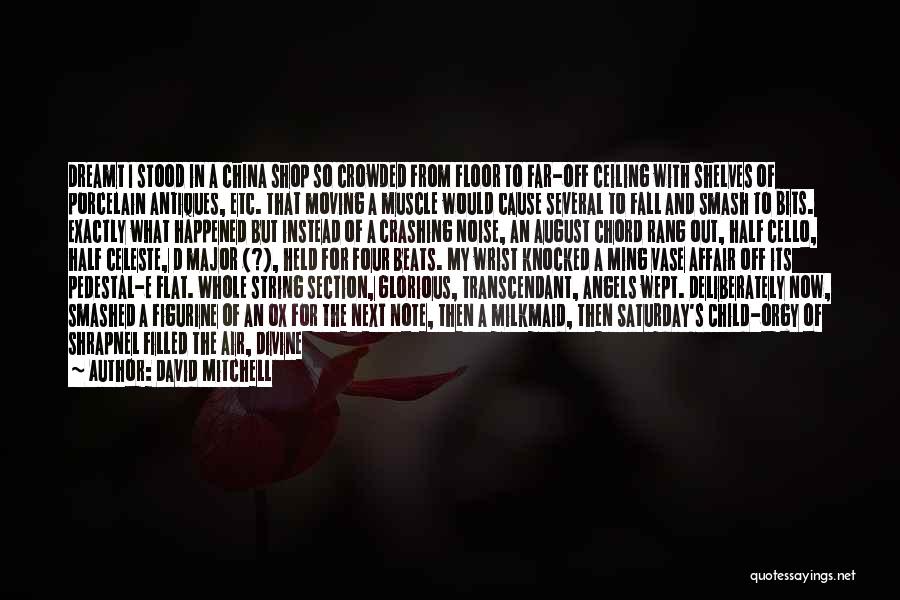 DREAMT I STOOD IN A CHINA SHOP SO CROWDED FROM FLOOR TO FAR-OFF CEILING WITH SHELVES OF PORCELAIN ANTIQUES, ETC. THAT MOVING A MUSCLE WOULD CAUSE SEVERAL TO FALL AND SMASH TO BITS. EXACTLY WHAT HAPPENED BUT INSTEAD OF A CRASHING NOISE, AN AUGUST CHORD RANG OUT, HALF CELLO, HALF CELESTE, D MAJOR (?), HELD FOR FOUR BEATS. MY WRIST KNOCKED A MING VASE AFFAIR OFF ITS PEDESTAL-E FLAT. WHOLE STRING SECTION, GLORIOUS, TRANSCENDANT, ANGELS WEPT. DELIBERATELY NOW, SMASHED A FIGURINE OF AN OX FOR THE NEXT NOTE, THEN A MILKMAID, THEN SATURDAY'S CHILD-ORGY OF SHRAPNEL FILLED THE AIR, DIVINE

~ AUTHOR: DAVID MITCHELL

quotessayings.net